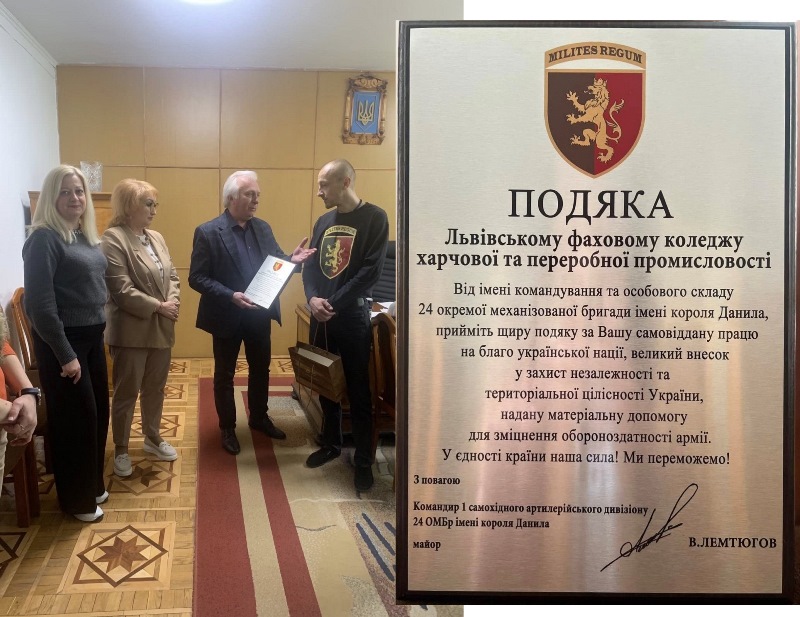 MILITES REGUM

ПОДЯКА

Львівському фаховому коледжу харчової та переробної промисловості

Від імені командування та особового складу
24 окремої механізованої бригади імені короля Данила,
прийміть щиру подяку за Вашу самовіддану працю
на благо української нації, великий внесок
у захист незалежності та
територіальної цілісності України,
надану матеріальну допомогу
для зміцнення обороноздатності армії.
У єдності країни наша сила! Ми переможемо!

З повагою

Командир 1 самохідного артилерійського дивізіону
24 ОМБр імені короля Данила
майор

В.ЛЕМТЮГОВ